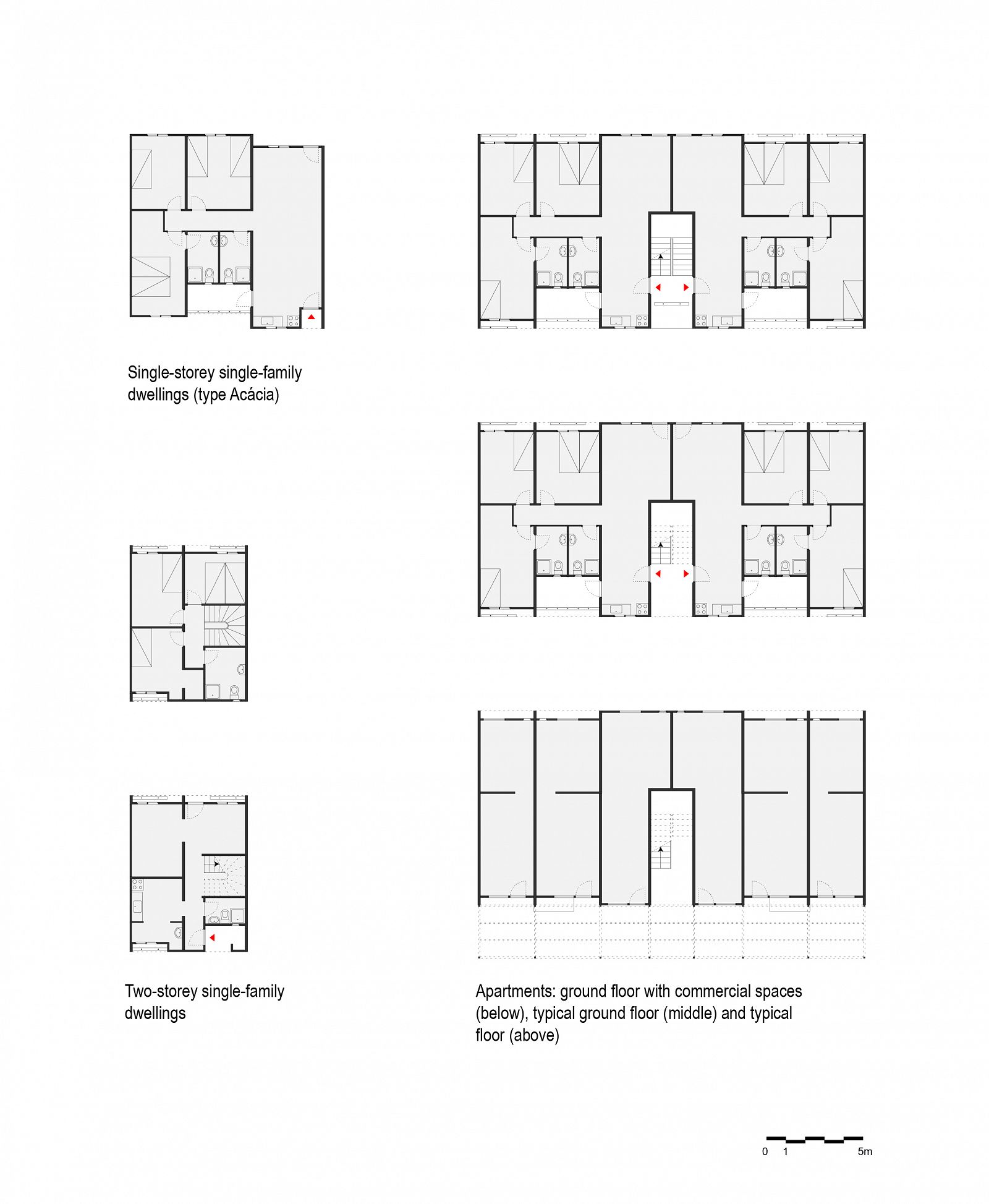 Single-storey single-family dwellings (type Acácia)

Two-storey single-family dwellings

Apartments: ground floor with commercial spaces (below), typical ground floor (middle) and typical floor (above)

0 1 5m